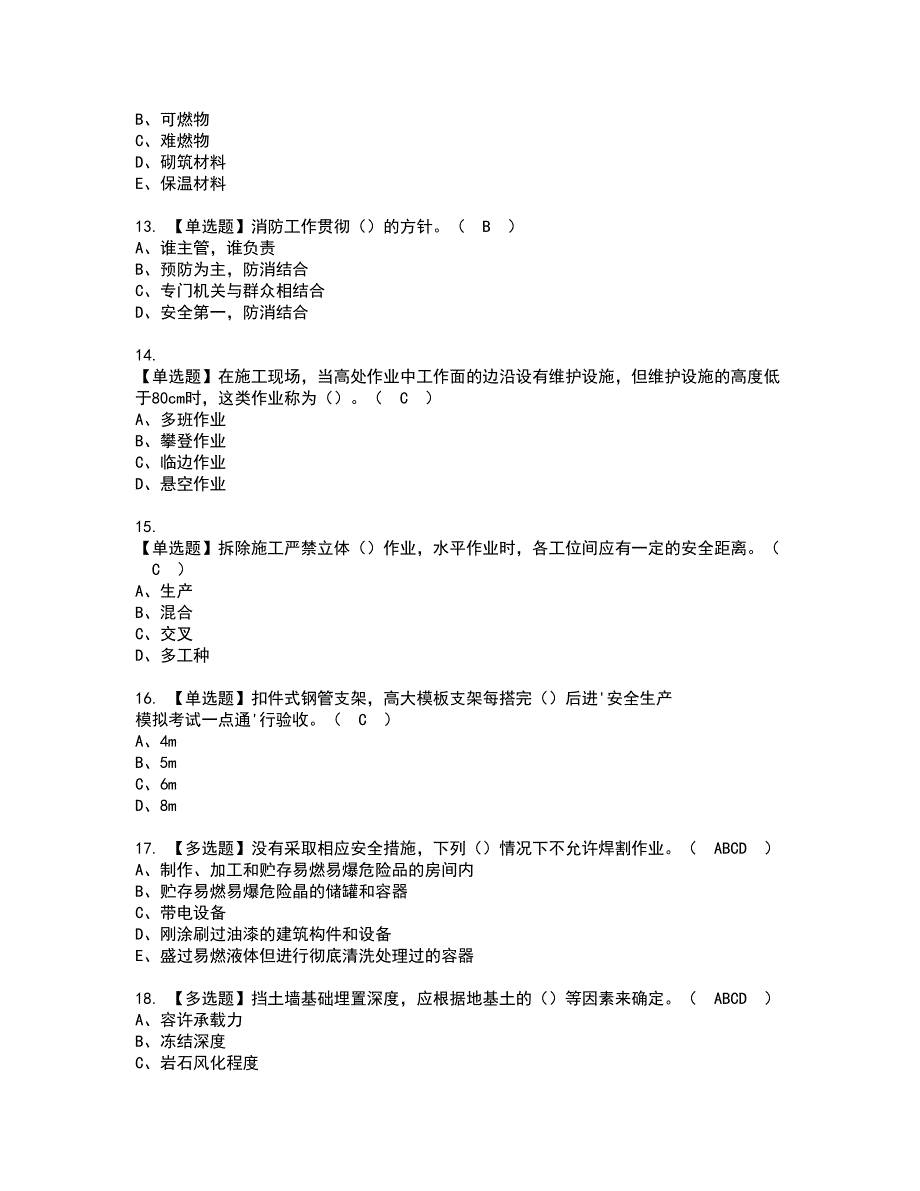 B、可燃物
C、难燃物
D、砌筑材料
E、保温材料

13. 【单选题】消防工作贯彻（）的方针。（ B ）
A、谁主管，谁负责
B、预防为主，防消结合
C、专门机关与群众相结合
D、安全第一，防消结合

14.
【单选题】在施工现场，当高处作业中工作面的边沿设有维护设施，但维护设施的高度低于80cm时，这类作业称为（）。（ C ）
A、多班作业
B、攀登作业
C、临边作业
D、悬空作业

15.
【单选题】拆除施工严禁立体（）作业，水平作业时，各工位间应有一定的安全距离。（ C ）
A、生产
B、混合
C、交叉
D、多工种

16. 【单选题】扣件式钢管支架，高大模板支架每搭完（）后进'安全生产模拟考试一点通'行验收。（ C ）
A、4m
B、5m
C、6m
D、8m

17. 【多选题】没有采取相应安全措施，下列（）情况下不允许焊割作业。（ ABCD ）
A、制作、加工和贮存易燃易爆危险品的房间内
B、贮存易燃易爆危险晶的储罐和容器
C、带电设备
D、刚涂刷过油漆的建筑构件和设备
E、盛过易燃液体但进行彻底清洗处理过的容器

18. 【多选题】挡土墙基础埋置深度，应根据地基土的（）等因素来确定。（ ABCD ）
A、容许承载力
B、冻结深度
C、岩石风化程度